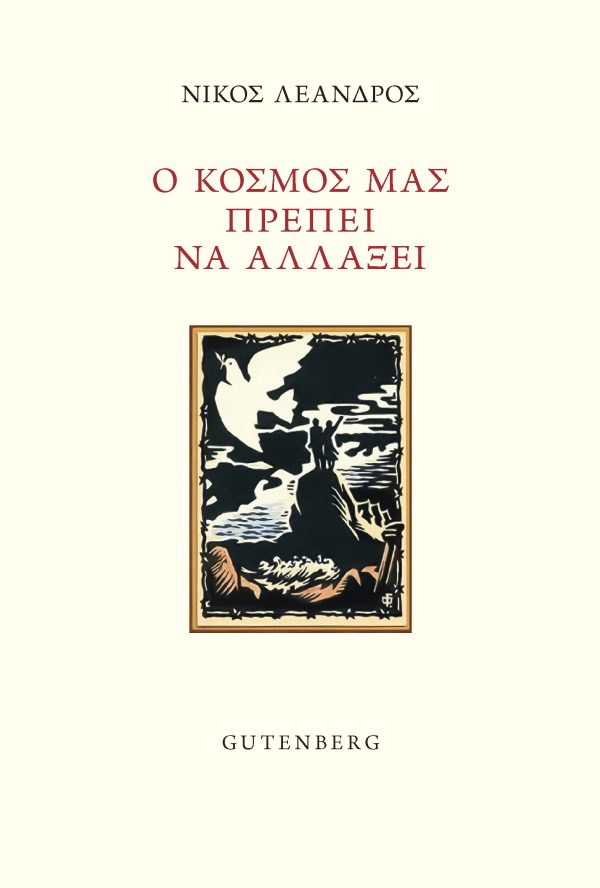 ΝΙΚΟΣ ΛΕΑΝΔΡΟΣ

Ο ΚΟΣΜΟΣ ΜΑΣ
ΠΡΕΠΕΙ
ΝΑ ΑΛΛΑΞΕΙ

GUTENBERG